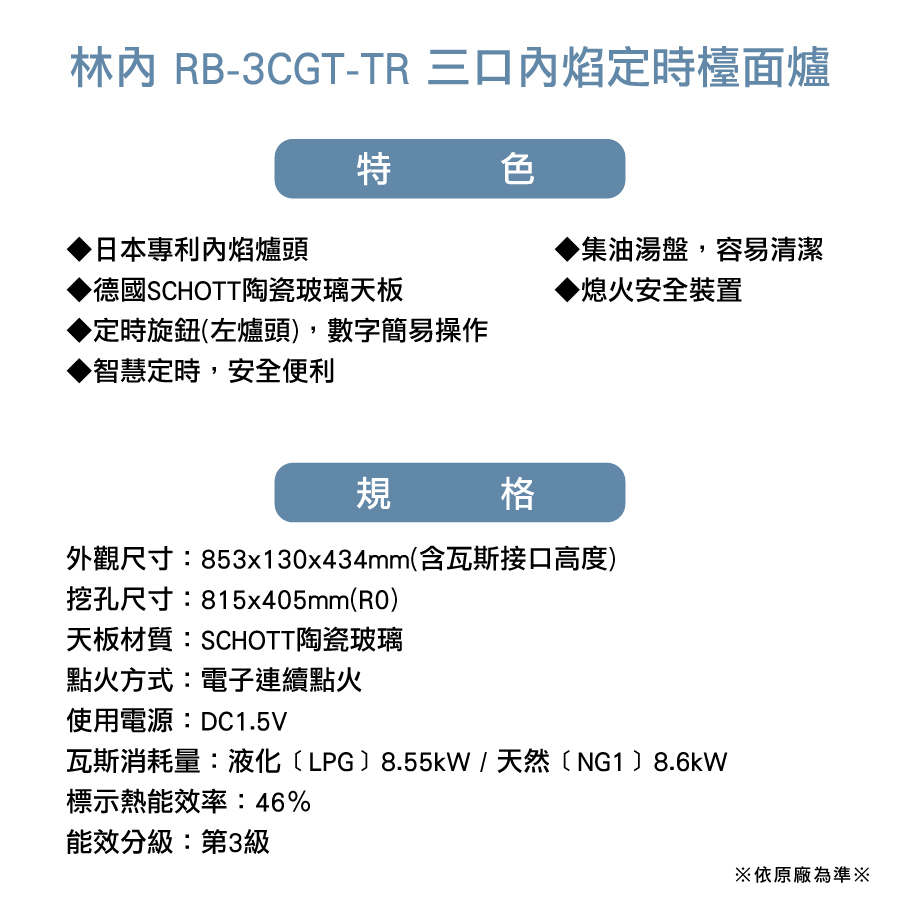 林內 RB-3CGT-TR 三口內焰定時檯面爐

特 色

◆日本專利內焰爐頭
◆德國SCHOTT陶瓷玻璃天板
◆定時旋鈕(左爐頭)，數字簡易操作
◆智慧定時，安全便利

◆集油湯盤，容易清潔
◆熄火安全裝置

規 格

外觀尺寸：853x130x434mm(含瓦斯接口高度)
挖孔尺寸：815x405mm(R0)
天板材質：SCHOTT陶瓷玻璃
點火方式：電子連續點火
使用電源：DC1.5V
瓦斯消耗量：液化〔LPG〕8.55kW / 天然〔NG1〕8.6kW
標示熱能效率：46%
能效分級：第3級

※依原廠為準※